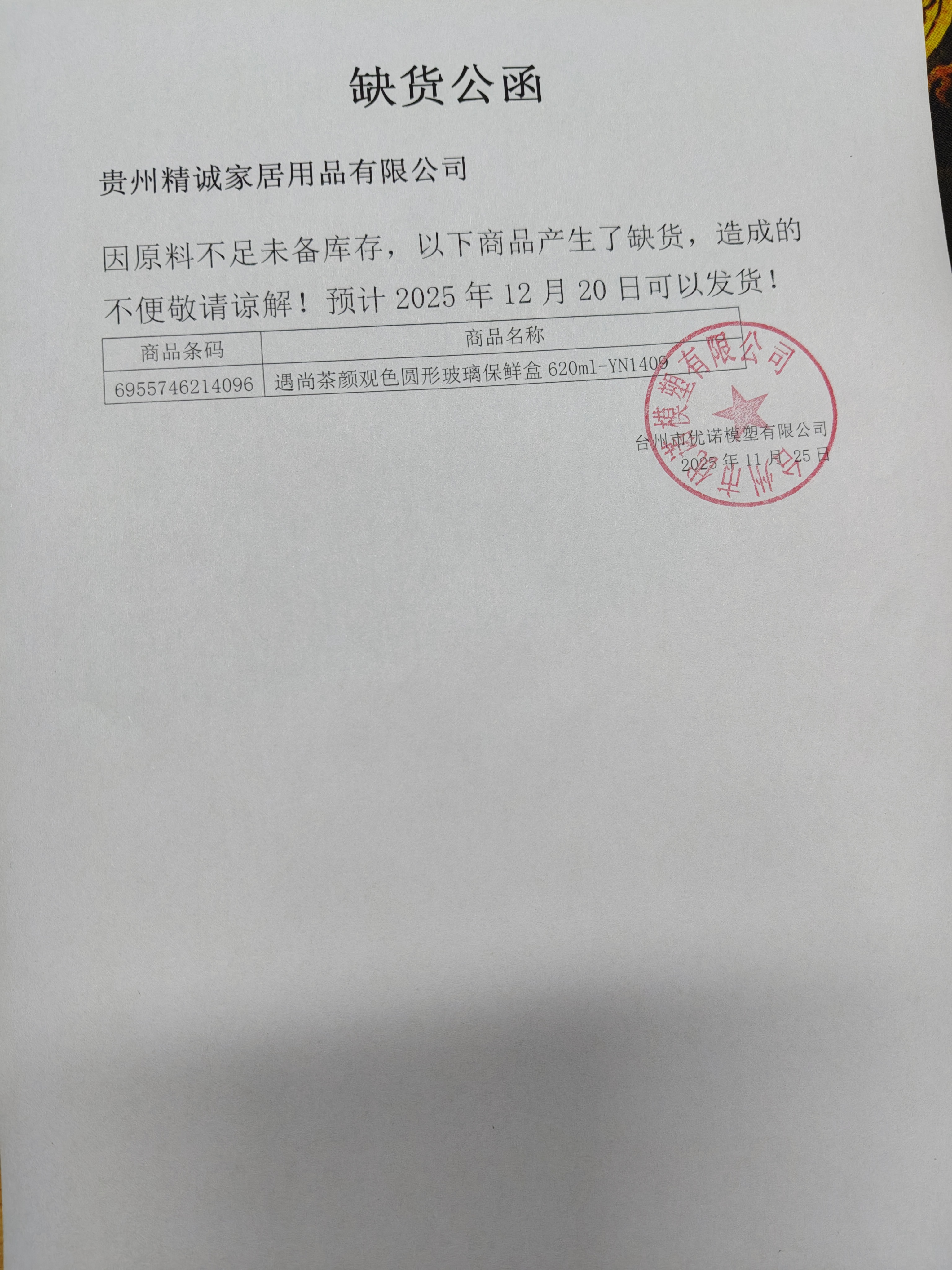 缺货公函

贵州精诚家居用品有限公司

因原料不足未备库存，以下商品产生了缺货，造成的不便敬请谅解！预计2025年12月20日可以发货！

| 商品条码 | 商品名称 |
|---|---|
| 6955746214096 | 遇尚茶颜观色圆形玻璃保鲜盒620ml-YN1409 |

台州市优诺模塑有限公司
2025年11月25日

台州市优诺模塑有限公司